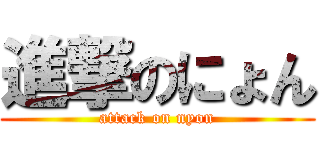 進撃のにょん
attack on nyon